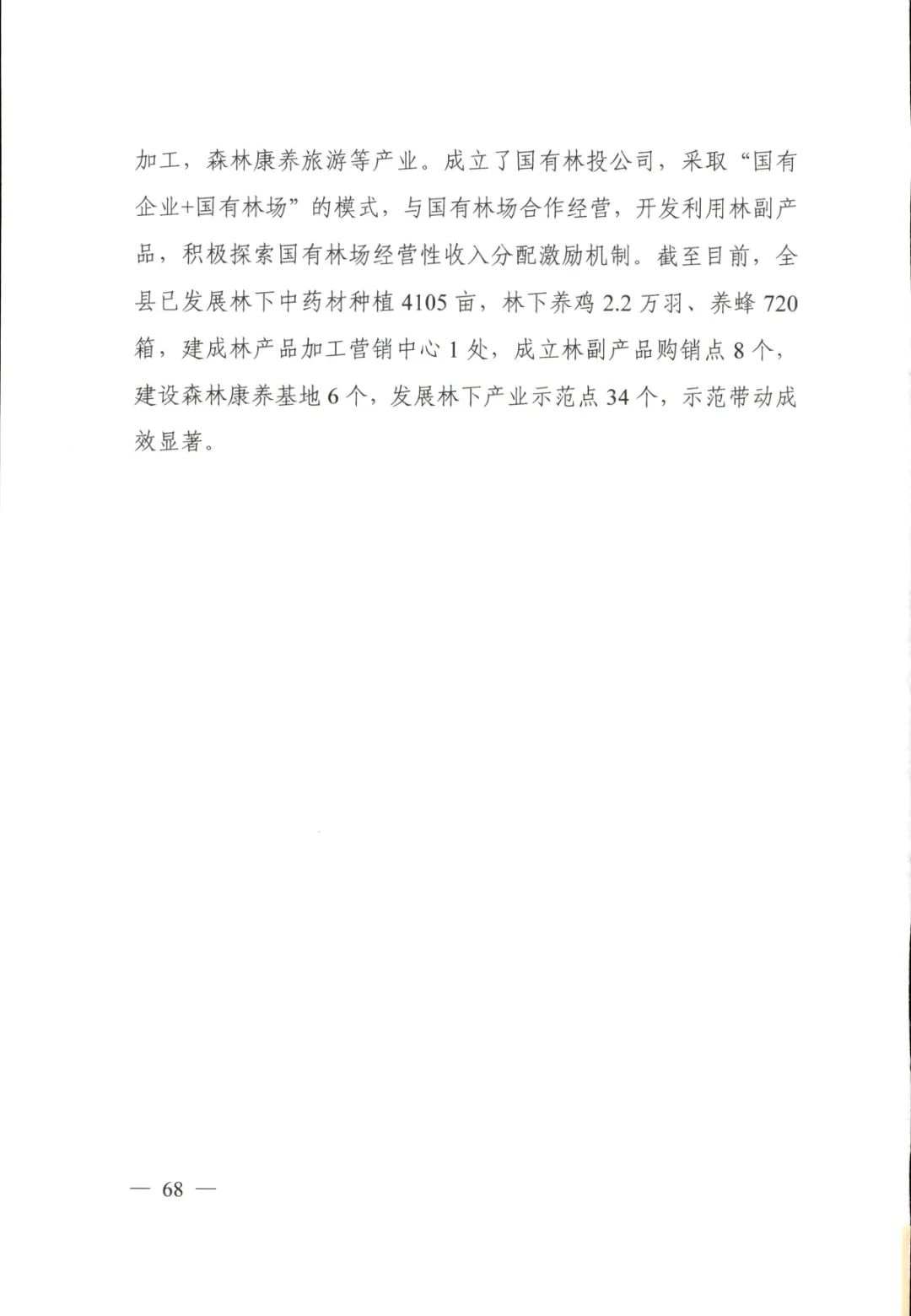 加工，森林康养旅游等产业。成立了国有林投公司，采取“国有企业+国有林场”的模式，与国有林场合作经营，开发利用林副产品，积极探索国有林场经营性收入分配激励机制。截至目前，全县已发展林下中药材种植 4105 亩，林下养鸡 2.2 万羽、养蜂 720 箱，建成林产品加工营销中心 1 处，成立林副产品购销点 8 个，建设森林康养基地 6 个，发展林下产业示范点 34 个，示范带动成效显著。

— 68 —